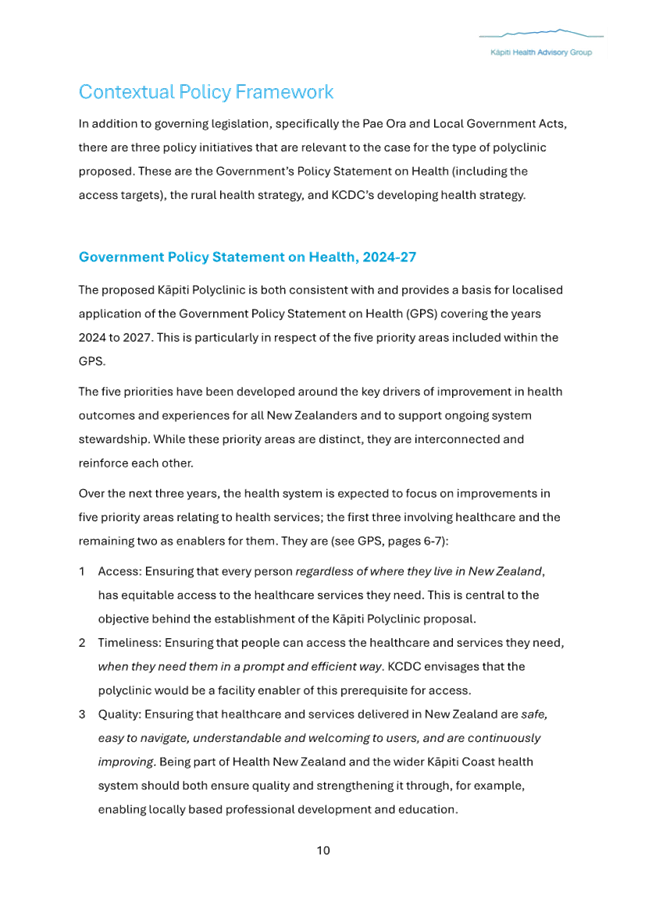 Kāpiti Health Advisory Group

Contextual Policy Framework

In addition to governing legislation, specifically the Pae Ora and Local Government Acts, there are three policy initiatives that are relevant to the case for the type of polyclinic proposed. These are the Government's Policy Statement on Health (including the access targets), the rural health strategy, and KCDC's developing health strategy.

Government Policy Statement on Health, 2024-27

The proposed Kāpiti Polyclinic is both consistent with and provides a basis for localised application of the Government Policy Statement on Health (GPS) covering the years 2024 to 2027. This is particularly in respect of the five priority areas included within the GPS.

The five priorities have been developed around the key drivers of improvement in health outcomes and experiences for all New Zealanders and to support ongoing system stewardship. While these priority areas are distinct, they are interconnected and reinforce each other.

Over the next three years, the health system is expected to focus on improvements in five priority areas relating to health services; the first three involving healthcare and the remaining two as enablers for them. They are (see GPS, pages 6-7):

1 Access: Ensuring that every person regardless of where they live in New Zealand, has equitable access to the healthcare services they need. This is central to the objective behind the establishment of the Kāpiti Polyclinic proposal.

2 Timeliness: Ensuring that people can access the healthcare and services they need, when they need them in a prompt and efficient way. KCDC envisages that the polyclinic would be a facility enabler of this prerequisite for access.

3 Quality: Ensuring that healthcare and services delivered in New Zealand are safe, easy to navigate, understandable and welcoming to users, and are continuously improving. Being part of Health New Zealand and the wider Kāpiti Coast health system should both ensure quality and strengthening it through, for example, enabling locally based professional development and education.

10